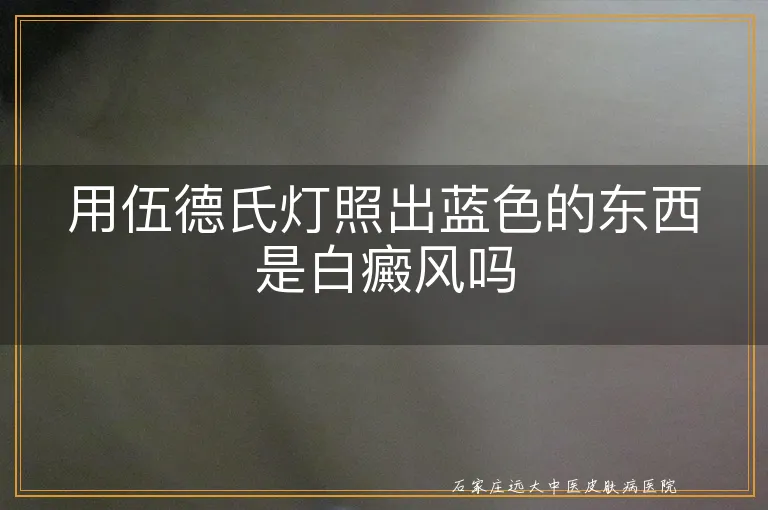 用伍德氏灯照出蓝色的东西是白癜风吗

石家庄远大中医皮肤病医院